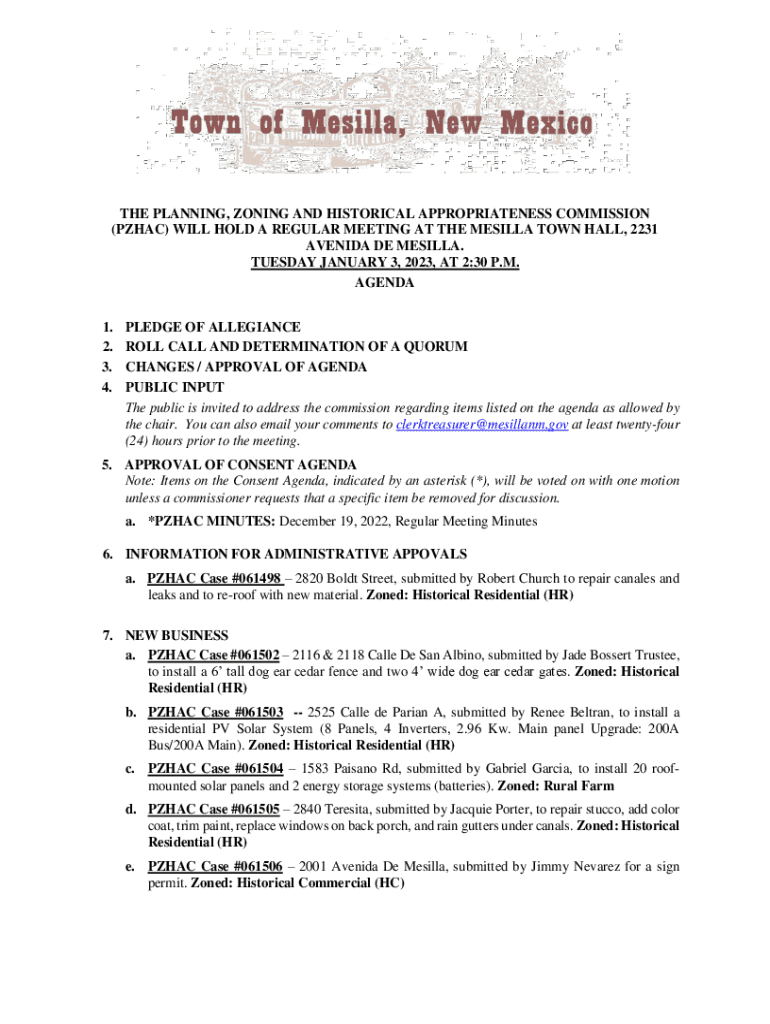 Town of Mesilla, New Mexico

THE PLANNING, ZONING AND HISTORICAL APPROPRIATENESS COMMISSION (PZHAC) WILL HOLD A REGULAR MEETING AT THE MESILLA TOWN HALL, 2231 AVENIDA DE MESILLA.
TUESDAY JANUARY 3, 2023, AT 2:30 P.M.
AGENDA

1. PLEDGE OF ALLEGIANCE
2. ROLL CALL AND DETERMINATION OF A QUORUM
3. CHANGES / APPROVAL OF AGENDA
4. PUBLIC INPUT
The public is invited to address the commission regarding items listed on the agenda as allowed by the chair. You can also email your comments to clerktreasurer@mesillanm.gov at least twenty-four (24) hours prior to the meeting.

5. APPROVAL OF CONSENT AGENDA
Note: Items on the Consent Agenda, indicated by an asterisk (*), will be voted on with one motion unless a commissioner requests that a specific item be removed for discussion.
a. *PZHAC MINUTES: December 19, 2022, Regular Meeting Minutes

6. INFORMATION FOR ADMINISTRATIVE APPOVALS
a. PZHAC Case #061498 – 2820 Boldt Street, submitted by Robert Church to repair canales and leaks and to re-roof with new material. Zoned: Historical Residential (HR)

7. NEW BUSINESS
a. PZHAC Case #061502 – 2116 & 2118 Calle De San Albino, submitted by Jade Bossert Trustee, to install a 6' tall dog ear cedar fence and two 4' wide dog ear cedar gates. Zoned: Historical Residential (HR)
b. PZHAC Case #061503 -- 2525 Calle de Parian A, submitted by Renee Beltran, to install a residential PV Solar System (8 Panels, 4 Inverters, 2.96 Kw. Main panel Upgrade: 200A Bus/200A Main). Zoned: Historical Residential (HR)
c. PZHAC Case #061504 – 1583 Paisano Rd, submitted by Gabriel Garcia, to install 20 roof-mounted solar panels and 2 energy storage systems (batteries). Zoned: Rural Farm
d. PZHAC Case #061505 – 2840 Teresita, submitted by Jacquie Porter, to repair stucco, add color coat, trim paint, replace windows on back porch, and rain gutters under canals. Zoned: Historical Residential (HR)
e. PZHAC Case #061506 – 2001 Avenida De Mesilla, submitted by Jimmy Nevarez for a sign permit. Zoned: Historical Commercial (HC)